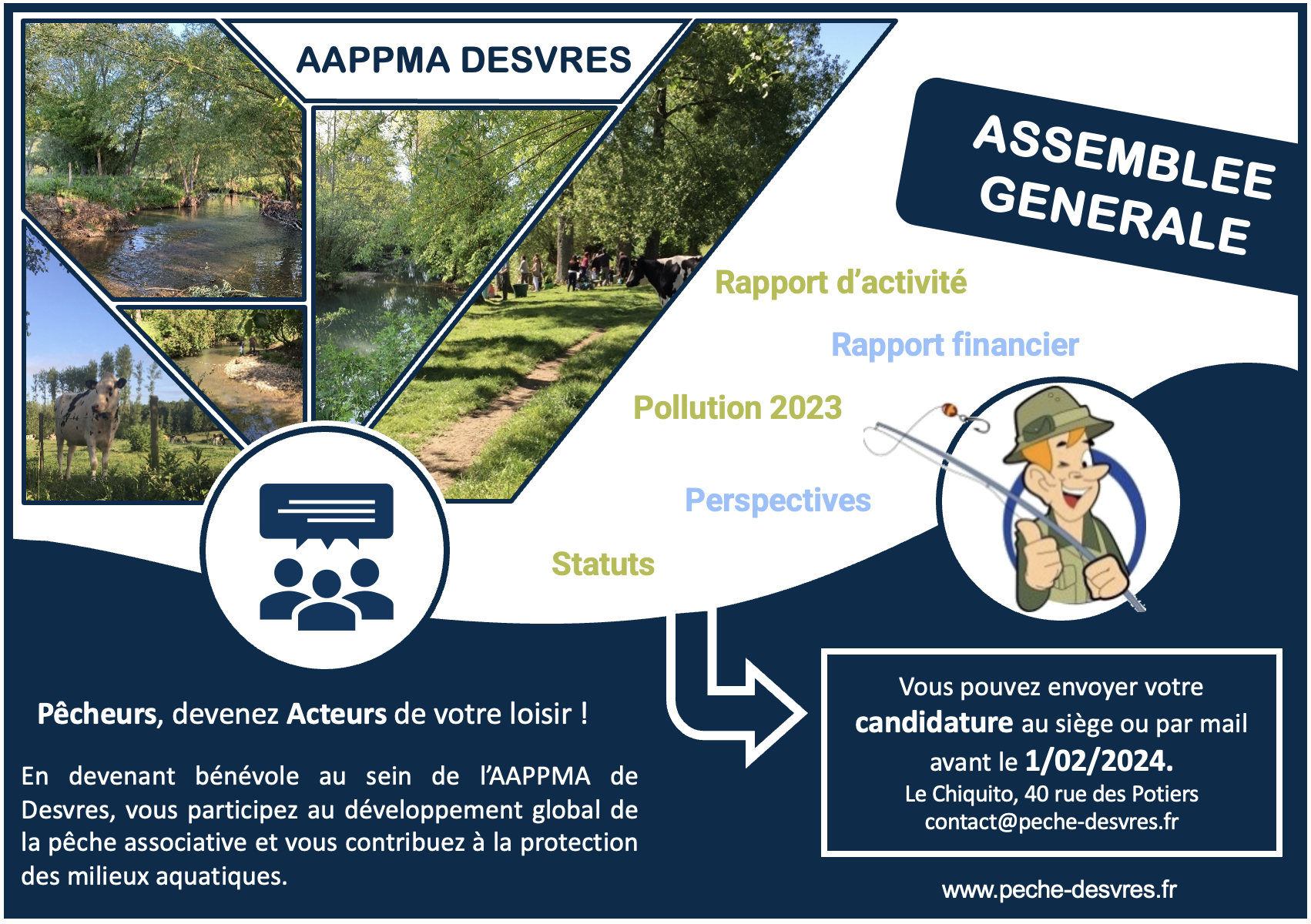 AAPPMA DESVRES

ASSEMBLEE GENERALE

Rapport d'activité

Rapport financier

Pollution 2023

Perspectives

Statuts

Pêcheurs, devenez Acteurs de votre loisir !

En devenant bénévole au sein de l'AAPPMA de Desvres, vous participez au développement global de la pêche associative et vous contribuez à la protection des milieux aquatiques.

Vous pouvez envoyer votre candidature au siège ou par mail avant le 1/02/2024.
Le Chiquito, 40 rue des Potiers
contact@peche-desvres.fr

www.peche-desvres.fr